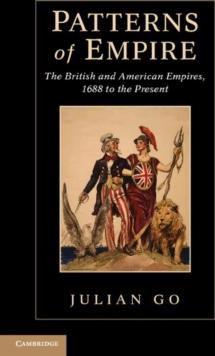 PATTERNS of EMPIRE

The British and American Empires, 1688 to the Present

JULIAN GO

CAMBRIDGE